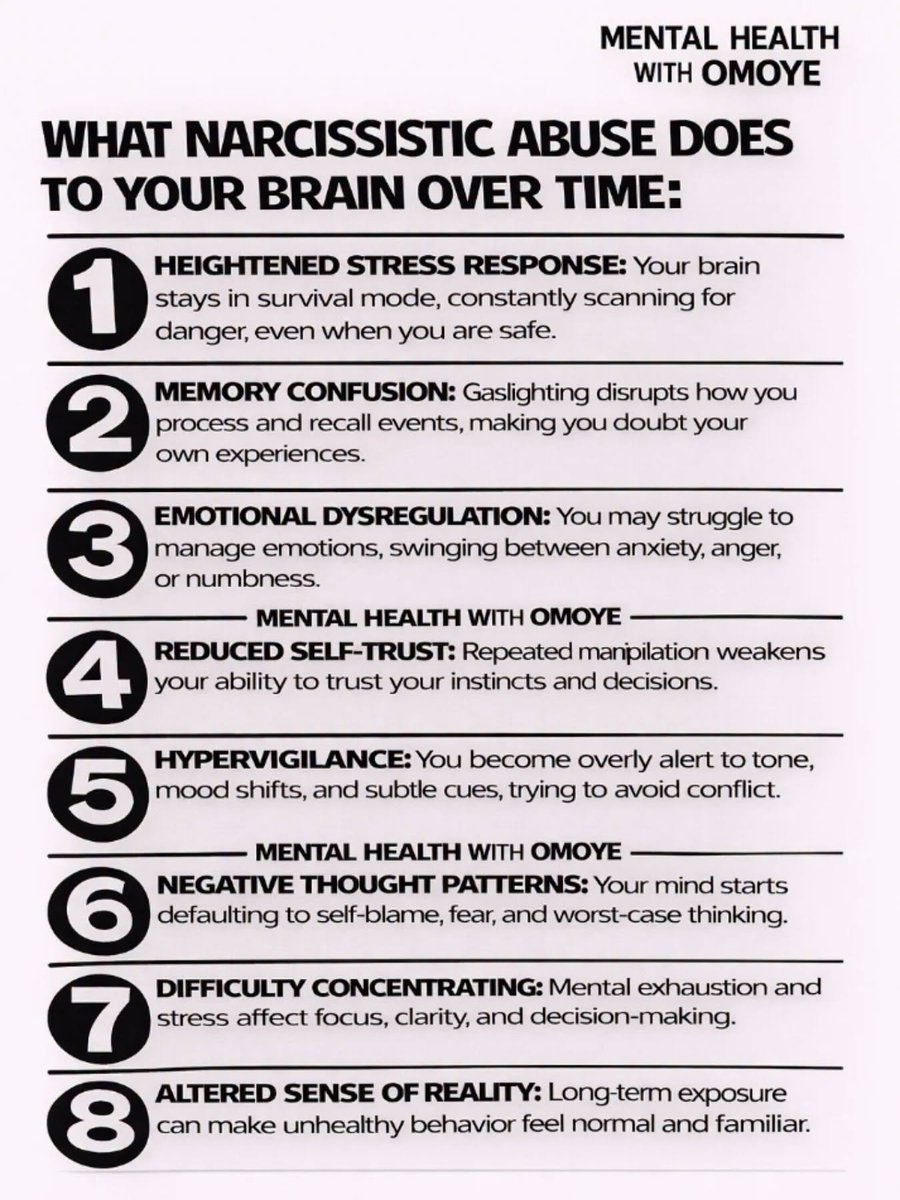 MENTAL HEALTH WITH OMOYE

WHAT NARCISSISTIC ABUSE DOES TO YOUR BRAIN OVER TIME:

1 HEIGHTENED STRESS RESPONSE: Your brain stays in survival mode, constantly scanning for danger, even when you are safe.

2 MEMORY CONFUSION: Gaslighting disrupts how you process and recall events, making you doubt your own experiences.

3 EMOTIONAL DYSREGULATION: You may struggle to manage emotions, swinging between anxiety, anger, or numbness.

MENTAL HEALTH WITH OMOYE

4 REDUCED SELF-TRUST: Repeated manipilation weakens your ability to trust your instincts and decisions.

5 HYPERVIGILANCE: You become overly alert to tone, mood shifts, and subtle cues, trying to avoid conflict.

MENTAL HEALTH WITH OMOYE

6 NEGATIVE THOUGHT PATTERNS: Your mind starts defaulting to self-blame, fear, and worst-case thinking.

7 DIFFICULTY CONCENTRATING: Mental exhaustion and stress affect focus, clarity, and decision-making.

8 ALTERED SENSE OF REALITY: Long-term exposure can make unhealthy behavior feel normal and familiar.